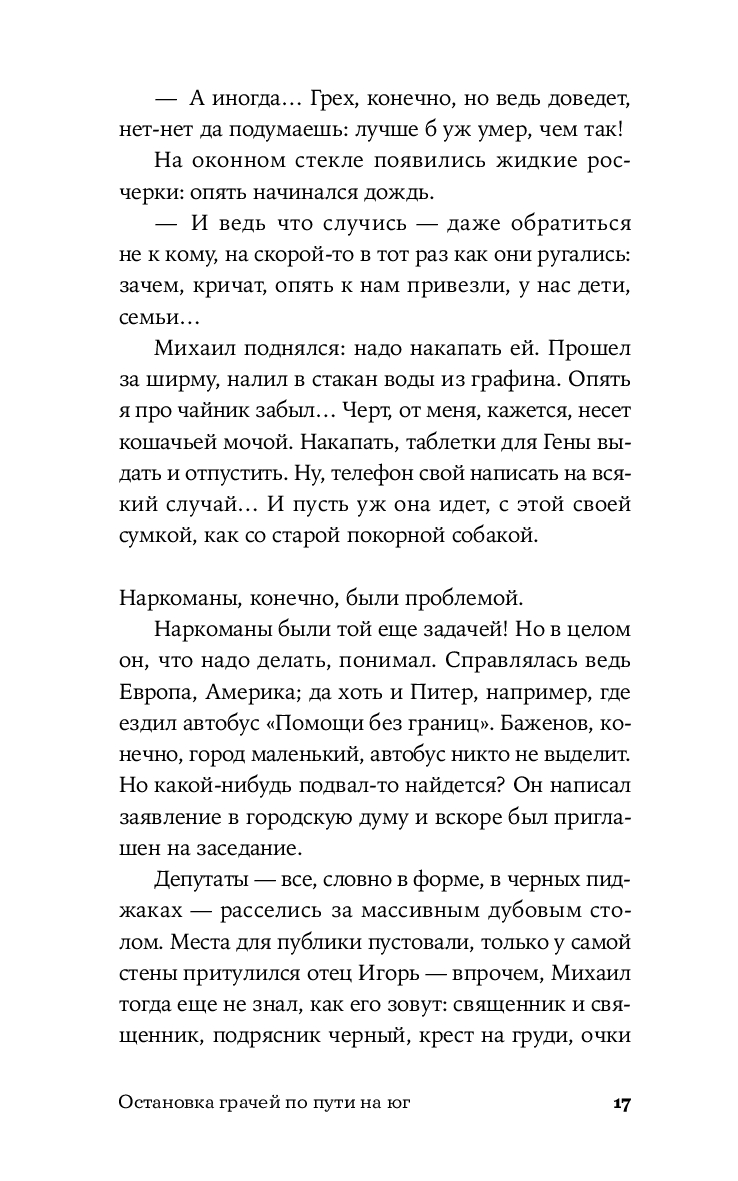 — А иногда… Грех, конечно, но ведь доведет, нет-нет да подумаешь: лучше б уж умер, чем так!

На оконном стекле появились жидкие росчерки: опять начинался дождь.

— И ведь что случись — даже обратиться не к кому, на скорой-то в тот раз как они ругались: зачем, кричат, опять к нам привезли, у нас дети, семьи…

Михаил поднялся: надо накапать ей. Прошел за ширму, налил в стакан воды из графина. Опять я про чайник забыл… Черт, от меня, кажется, несет кошачьей мочой. Накапать, таблетки для Гены выдать и отпустить. Ну, телефон свой написать на всякий случай… И пусть уж она идет, с этой своей сумкой, как со старой покорной собакой.

Наркоманы, конечно, были проблемой.

Наркоманы были той еще задачей! Но в целом он, что надо делать, понимал. Справлялась ведь Европа, Америка; да хоть и Питер, например, где ездил автобус «Помощи без границ». Баженов, конечно, город маленький, автобус никто не выделит. Но какой-нибудь подвал-то найдется? Он написал заявление в городскую думу и вскоре был приглашен на заседание.

Депутаты — все, словно в форме, в черных пиджаках — расселись за массивным дубовым столом. Места для публики пустовали, только у самой стены притулился отец Игорь — впрочем, Михаил тогда еще не знал, как его зовут: священник и священник, подрясник черный, крест на груди, очки

Остановка грачей по пути на юг 17